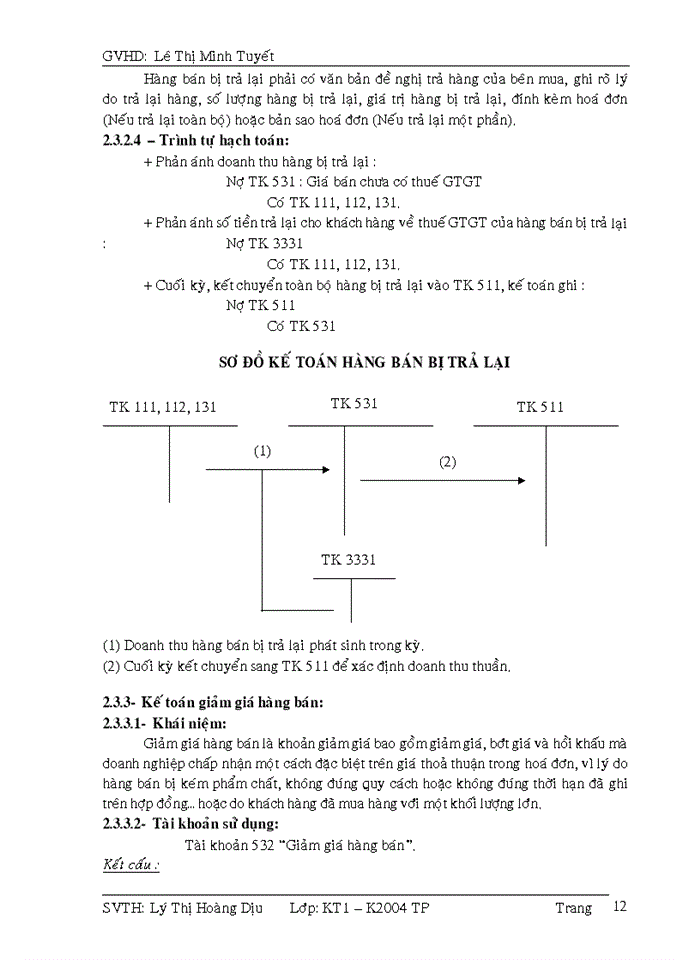 GVHD: Lê Thị Minh Tuyết

Hàng bán bị trả lại phải có văn bản đề nghị trả hàng của bên mua, ghi rõ lý do trả lại hàng, số lượng hàng bị trả lại, giá trị hàng bị trả lại, đính kèm hoá đơn (Nếu trả lại toàn bộ) hoặc bản sao hoá đơn (Nếu trả lại một phần).

2.3.2.4 – Trình tự hạch toán:

+ Phản ánh doanh thu hàng bị trả lại :

Nợ TK 531 : Giá bán chưa có thuế GTGT

Có TK 111, 112, 131.

+ Phản ánh số tiền trả lại cho khách hàng về thuế GTGT của hàng bán bị trả lại :

Nợ TK 3331

Có TK 111, 112, 131.

+ Cuối kỳ, kết chuyển toàn bộ hàng bị trả lại vào TK 511, kế toán ghi :

Nợ TK 511

Có TK 531

SƠ ĐỒ KẾ TOÁN HÀNG BÁN BỊ TRẢ LẠI

TK 111, 112, 131

TK 531

TK 511

(1)

(2)

TK 3331

(1) Doanh thu hàng bán bị trả lại phát sinh trong kỳ.

(2) Cuối kỳ kết chuyển sang TK 511 để xác định doanh thu thuần.

2.3.3- Kế toán giảm giá hàng bán:

2.3.3.1- Khái niệm:

Giảm giá hàng bán là khoản giảm giá bao gồm giảm giá, bớt giá và hồi khấu mà doanh nghiệp chấp nhận một cách đặc biệt trên giá thoả thuận trong hoá đơn, vì lý do hàng bán bị kém phẩm chất, không đúng quy cách hoặc không đúng thời hạn đã ghi trên hợp đồng... hoặc do khách hàng đã mua hàng với một khối lượng lớn.

2.3.3.2- Tài khoản sử dụng:

Tài khoản 532 "Giảm giá hàng bán".

Kết cấu :

SVTH: Lý Thị Hoàng Dịu Lớp: KT1 – K2004 TP Trang 12